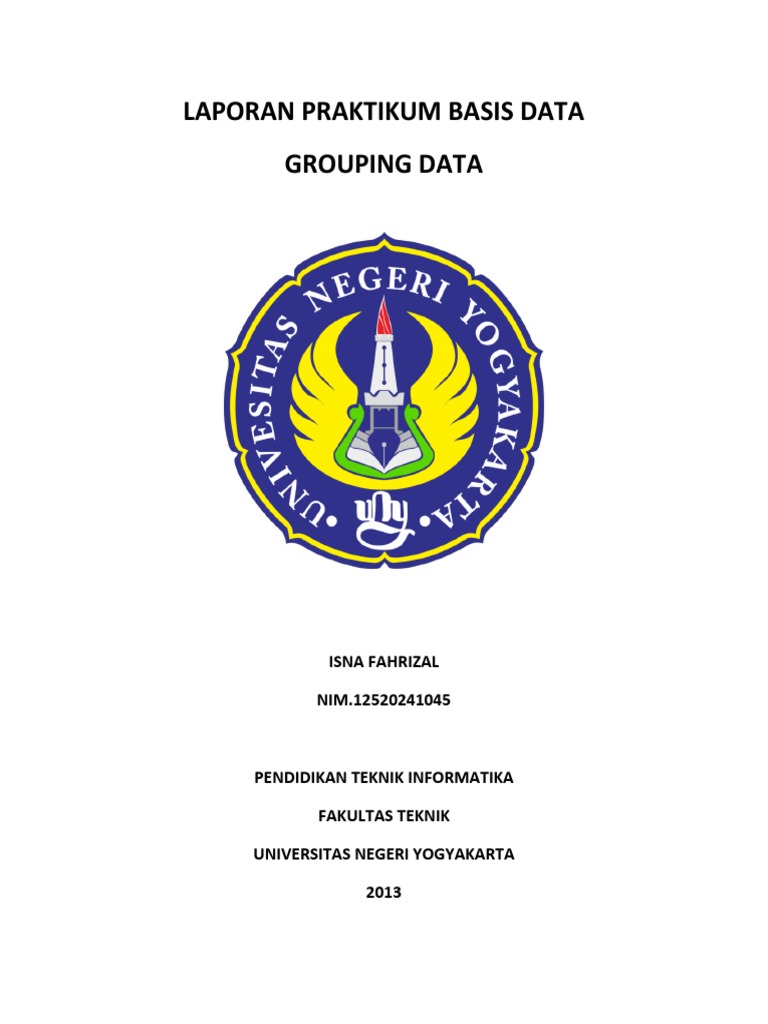 LAPORAN PRAKTIKUM BASIS DATA

GROUPING DATA

UNIVERSITAS NEGERI YOGYAKARTA

uny

ISNA FAHRIZAL

NIM.12520241045

PENDIDIKAN TEKNIK INFORMATIKA

FAKULTAS TEKNIK

UNIVERSITAS NEGERI YOGYAKARTA

2013